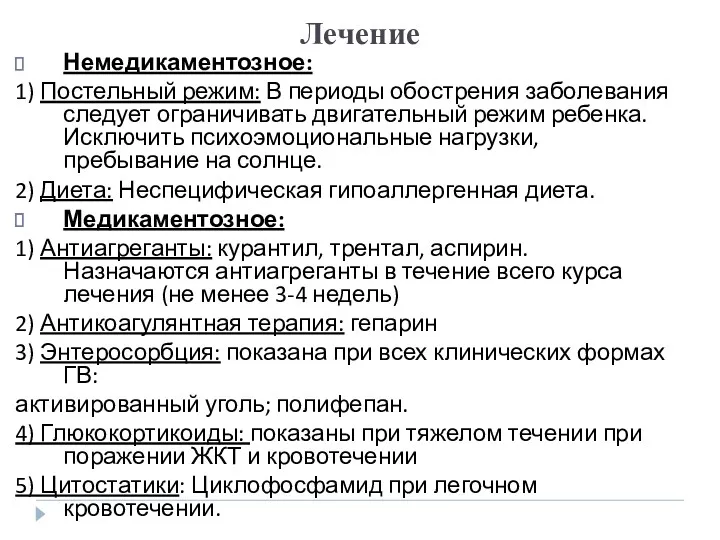 Лечение

Немедикаментозное:

1) Постельный режим: В периоды обострения заболевания следует ограничивать двигательный режим ребенка. Исключить психоэмоциональные нагрузки, пребывание на солнце.

2) Диета: Неспецифическая гипоаллергенная диета.

Медикаментозное:

1) Антиагреганты: курантил, трентал, аспирин. Назначаются антиагреганты в течение всего курса лечения (не менее 3-4 недель)

2) Антикоагулянтная терапия: гепарин

3) Энтеросорбция: показана при всех клинических формах ГВ:

активированный уголь; полифепан.

4) Глюкокортикоиды: показаны при тяжелом течении при поражении ЖКТ и кровотечении

5) Цитостатики: Циклофосфамид при легочном кровотечении.